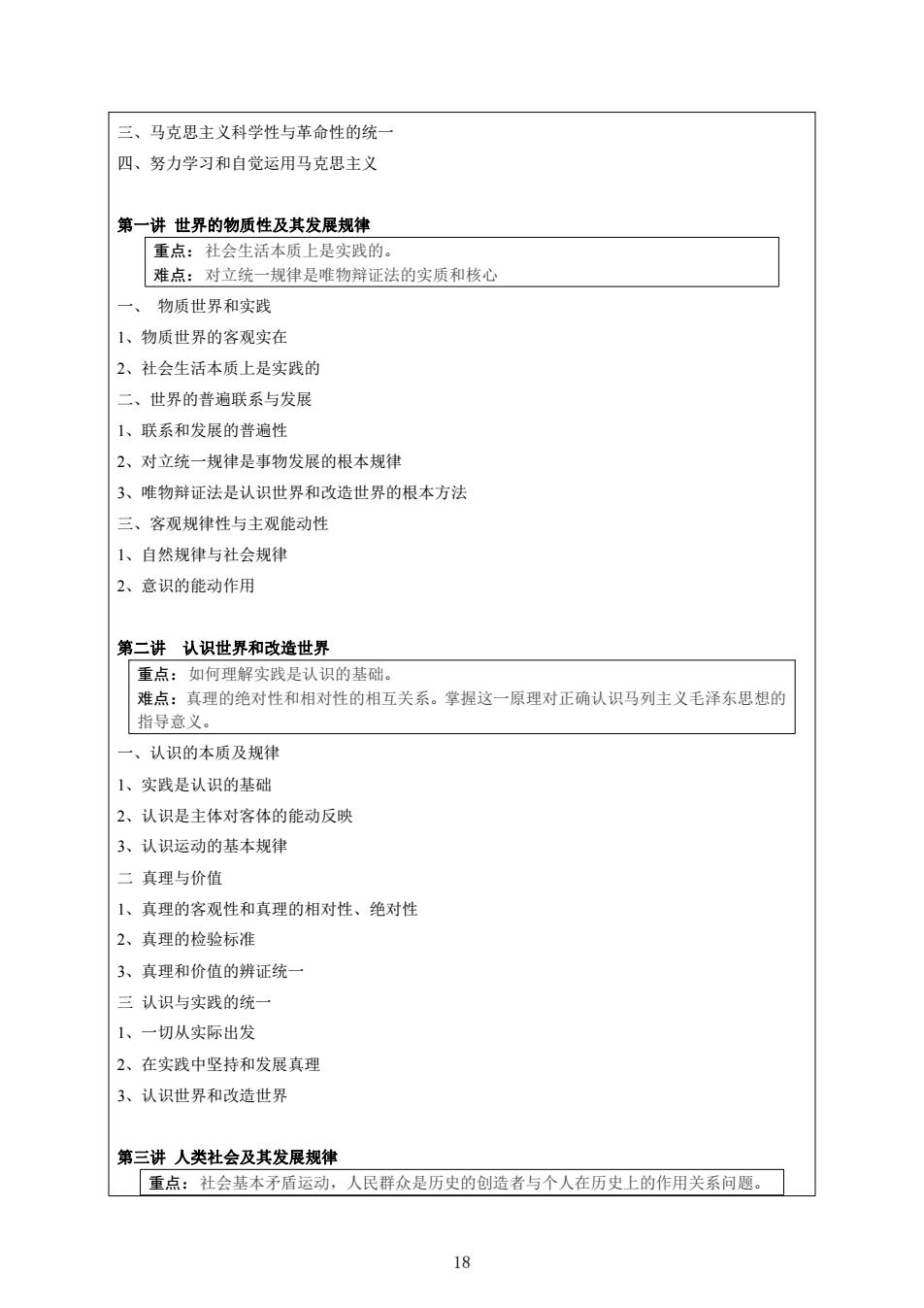 三、马克思主义科学性与革命性的统一
四、努力学习和自觉运用马克思主义

第一讲 世界的物质性及其发展规律

重点：社会生活本质上是实践的。
难点：对立统一规律是唯物辩证法的实质和核心

一、 物质世界和实践
1、物质世界的客观实在
2、社会生活本质上是实践的
二、世界的普遍联系与发展
1、联系和发展的普遍性
2、对立统一规律是事物发展的根本规律
3、唯物辩证法是认识世界和改造世界的根本方法
三、客观规律性与主观能动性
1、自然规律与社会规律
2、意识的能动作用

第二讲 认识世界和改造世界

重点：如何理解实践是认识的基础。
难点：真理的绝对性和相对性的相互关系。掌握这一原理对正确认识马列主义毛泽东思想的指导意义。

一、认识的本质及规律
1、实践是认识的基础
2、认识是主体对客体的能动反映
3、认识运动的基本规律
二 真理与价值
1、真理的客观性和真理的相对性、绝对性
2、真理的检验标准
3、真理和价值的辨证统一
三 认识与实践的统一
1、一切从实际出发
2、在实践中坚持和发展真理
3、认识世界和改造世界

第三讲 人类社会及其发展规律

重点：社会基本矛盾运动，人民群众是历史的创造者与个人在历史上的作用关系问题。

18